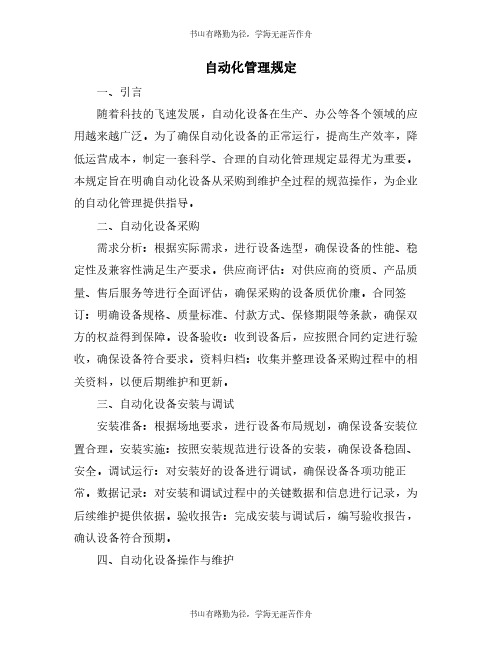 书山有路勤为径，学海无涯苦作舟

自动化管理规定

一、引言

随着科技的飞速发展，自动化设备在生产、办公等各个领域的应用越来越广泛。为了确保自动化设备的正常运行，提高生产效率，降低运营成本，制定一套科学、合理的自动化管理规定显得尤为重要。本规定旨在明确自动化设备从采购到维护全过程的规范操作，为企业的自动化管理提供指导。

二、自动化设备采购

需求分析：根据实际需求，进行设备选型，确保设备的性能、稳定性及兼容性满足生产要求。供应商评估：对供应商的资质、产品质量、售后服务等进行全面评估，确保采购的设备质优价廉。合同签订：明确设备规格、质量标准、付款方式、保修期限等条款，确保双方的权益得到保障。设备验收：收到设备后，应按照合同约定进行验收，确保设备符合要求。资料归档：收集并整理设备采购过程中的相关资料，以便后期维护和更新。

三、自动化设备安装与调试

安装准备：根据场地要求，进行设备布局规划，确保设备安装位置合理。安装实施：按照安装规范进行设备的安装，确保设备稳固、安全。调试运行：对安装好的设备进行调试，确保设备各项功能正常。数据记录：对安装和调试过程中的关键数据和信息进行记录，为后续维护提供依据。验收报告：完成安装与调试后，编写验收报告，确认设备符合预期。

四、自动化设备操作与维护

书山有路勤为径，学海无涯苦作舟